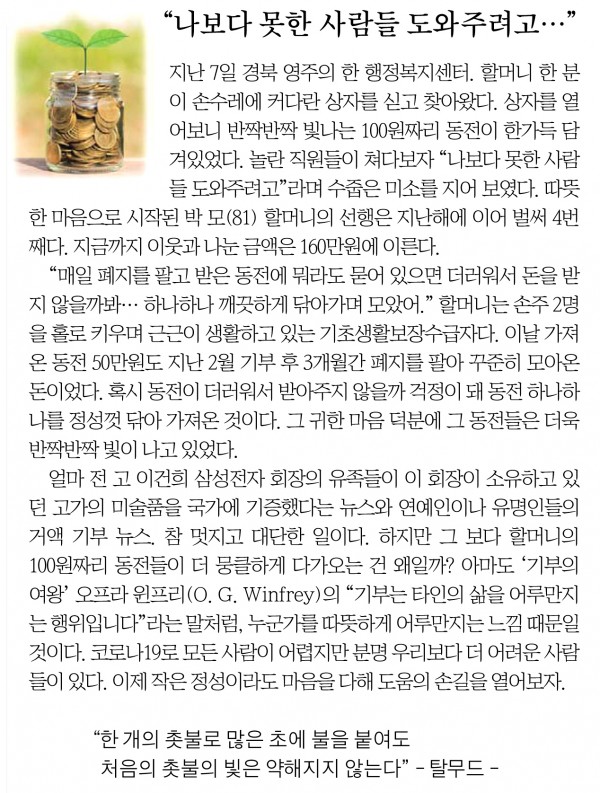 “나보다 못한 사람들 도와주려고…”

지난 7일 경북 영주의 한 행정복지센터. 할머니 한 분이 손수레에 커다란 상자를 싣고 찾아왔다. 상자를 열어보니 반짝반짝 빛나는 100원짜리 동전이 한가득 담겨있었다. 놀란 직원들이 쳐다보자 “나보다 못한 사람들 도와주려고”라며 수줍은 미소를 지어 보였다. 따뜻한 마음으로 시작된 박 모(81) 할머니의 선행은 지난해에 이어 벌써 4번째다. 지금까지 이웃과 나눈 금액은 160만원에 이른다.

“매일 폐지를 팔고 받은 동전에 뭐라도 묻어 있으면 더러워서 돈을 받지 않을까봐… 하나하나 깨끗하게 닦아가며 모았어.” 할머니는 손주 2명을 홀로 키우며 근근이 생활하고 있는 기초생활보장수급자다. 이날 가져온 동전 50만원도 지난 2월 기부 후 3개월간 폐지를 팔아 꾸준히 모아온 돈이었다. 혹시 동전이 더러워서 받아주지 않을까 걱정이 돼 동전 하나하나를 정성껏 닦아 가져온 것이다. 그 귀한 마음 덕분에 그 동전들은 더욱 반짝반짝 빛이 나고 있었다.

얼마 전 고 이건희 삼성전자 회장의 유족들이 이 회장이 소유하고 있던 고가의 미술품을 국가에 기증했다는 뉴스와 연예인이나 유명인들의 거액 기부 뉴스. 참 멋지고 대단한 일이다. 하지만 그 보다 할머니의 100원짜리 동전들이 더 뭉클하게 다가오는 건 왜일까? 아마도 ‘기부의 여왕’ 오프라 윈프리(O. G. Winfrey)의 “기부는 타인의 삶을 어루만지는 행위입니다”라는 말처럼, 누군가를 따뜻하게 어루만지는 느낌 때문일 것이다. 코로나19로 모든 사람이 어렵지만 분명 우리보다 더 어려운 사람들이 있다. 이제 작은 정성이라도 마음을 다해 도움의 손길을 열어보자.

“한 개의 촛불로 많은 초에 불을 붙여도
처음의 촛불의 빛은 약해지지 않는다” - 탈무드 -